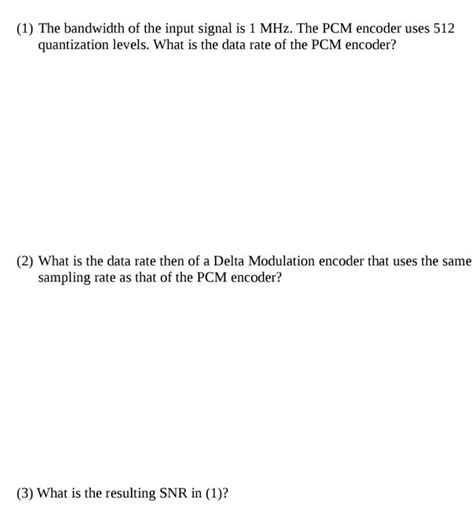 (1) The bandwidth of the input signal is 1 MHz. The PCM encoder uses 512 quantization levels. What is the data rate of the PCM encoder?

(2) What is the data rate then of a Delta Modulation encoder that uses the same sampling rate as that of the PCM encoder?

(3) What is the resulting SNR in (1)?